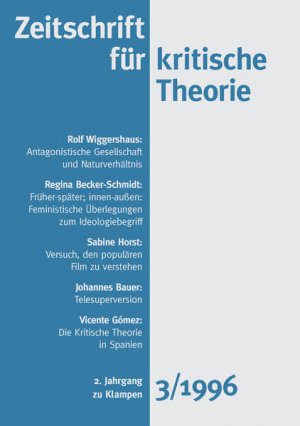 Zeitschrift für kritische Theorie

Rolf Wiggershaus:
Antagonistische Gesellschaft und Naturverhältnis

Regina Becker-Schmidt:
Früher-später; innen-außen: Feministische Überlegungen zum Ideologiebegriff

Sabine Horst:
Versuch, den populären Film zu verstehen

Johannes Bauer:
Telesuperversion

Vicente Gómez:
Die Kritische Theorie in Spanien

2. Jahrgang
zu Klampen

3/1996